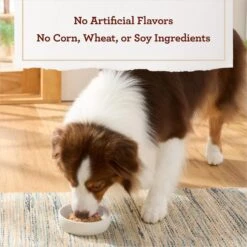 No Artificial Flavors
No Corn, Wheat, or Soy Ingredients